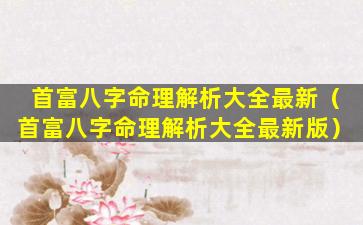 首富八字命理解析大全最新（首富八字命理解析大全最新版）